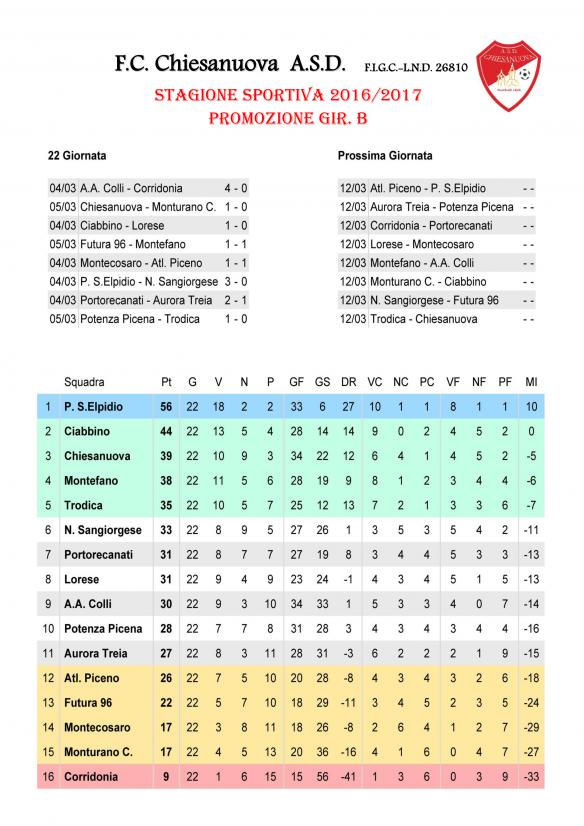 F.C. Chiesanuova A.S.D. F.I.G.C.-L.N.D. 26810

A.S.D. CHIESANUOVA

STAGIONE SPORTIVA 2016/2017
PROMOZIONE GIR. B

22 Giornata

| | | |
|---|---|---|
| 04/03 | A.A. Colli - Corridonia | 4 - 0 |
| 05/03 | Chiesanuova - Monturano C. | 1 - 0 |
| 04/03 | Ciabbino - Lorese | 1 - 0 |
| 05/03 | Futura 96 - Montefano | 1 - 1 |
| 04/03 | Montecosaro - Atl. Piceno | 1 - 1 |
| 04/03 | P. S.Elpidio - N. Sangiorgese | 3 - 0 |
| 04/03 | Portorecanati - Aurora Treia | 2 - 1 |
| 05/03 | Potenza Picena - Trodica | 1 - 0 |

Prossima Giornata

| | | |
|---|---|---|
| 12/03 | Atl. Piceno - P. S.Elpidio | - - |
| 12/03 | Aurora Treia - Potenza Picena | - - |
| 12/03 | Corridonia - Portorecanati | - - |
| 12/03 | Lorese - Montecosaro | - - |
| 12/03 | Montefano - A.A. Colli | - - |
| 12/03 | Monturano C. - Ciabbino | - - |
| 12/03 | N. Sangiorgese - Futura 96 | - - |
| 12/03 | Trodica - Chiesanuova | - - |

| | Squadra | Pt | G | V | N | P | GF | GS | DR | VC | NC | PC | VF | NF | PF | MI |
|---|---|---|---|---|---|---|---|---|---|---|---|---|---|---|---|---|
| 1 | P. S.Elpidio | 56 | 22 | 18 | 2 | 2 | 33 | 6 | 27 | 10 | 1 | 1 | 8 | 1 | 1 | 10 |
| 2 | Ciabbino | 44 | 22 | 13 | 5 | 4 | 28 | 14 | 14 | 9 | 0 | 2 | 4 | 5 | 2 | 0 |
| 3 | Chiesanuova | 39 | 22 | 10 | 9 | 3 | 34 | 22 | 12 | 6 | 4 | 1 | 4 | 5 | 2 | -5 |
| 4 | Montefano | 38 | 22 | 11 | 5 | 6 | 28 | 19 | 9 | 8 | 1 | 2 | 3 | 4 | 4 | -6 |
| 5 | Trodica | 35 | 22 | 10 | 5 | 7 | 25 | 12 | 13 | 7 | 2 | 1 | 3 | 3 | 6 | -7 |
| 6 | N. Sangiorgese | 33 | 22 | 8 | 9 | 5 | 27 | 26 | 1 | 3 | 5 | 3 | 5 | 4 | 2 | -11 |
| 7 | Portorecanati | 31 | 22 | 8 | 7 | 7 | 27 | 19 | 8 | 3 | 4 | 4 | 5 | 3 | 3 | -13 |
| 8 | Lorese | 31 | 22 | 9 | 4 | 9 | 23 | 24 | -1 | 4 | 3 | 4 | 5 | 1 | 5 | -13 |
| 9 | A.A. Colli | 30 | 22 | 9 | 3 | 10 | 34 | 33 | 1 | 5 | 3 | 3 | 4 | 0 | 7 | -14 |
| 10 | Potenza Picena | 28 | 22 | 7 | 7 | 8 | 31 | 28 | 3 | 4 | 3 | 4 | 3 | 4 | 4 | -16 |
| 11 | Aurora Treia | 27 | 22 | 8 | 3 | 11 | 28 | 31 | -3 | 6 | 2 | 2 | 2 | 1 | 9 | -15 |
| 12 | Atl. Piceno | 26 | 22 | 7 | 5 | 10 | 20 | 28 | -8 | 4 | 3 | 4 | 3 | 2 | 6 | -18 |
| 13 | Futura 96 | 22 | 22 | 5 | 7 | 10 | 18 | 29 | -11 | 3 | 4 | 5 | 2 | 3 | 5 | -24 |
| 14 | Montecosaro | 17 | 22 | 3 | 8 | 11 | 18 | 26 | -8 | 2 | 6 | 4 | 1 | 2 | 7 | -29 |
| 15 | Monturano C. | 17 | 22 | 4 | 5 | 13 | 20 | 36 | -16 | 4 | 1 | 6 | 0 | 4 | 7 | -27 |
| 16 | Corridonia | 9 | 22 | 1 | 6 | 15 | 15 | 56 | -41 | 1 | 3 | 6 | 0 | 3 | 9 | -33 |